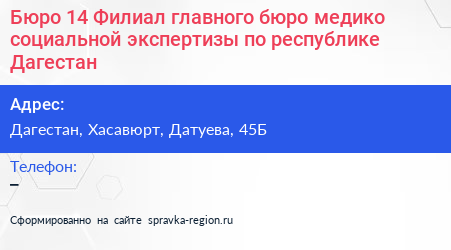 Бюро 14 Филиал главного бюро медико социальной экспертизы по республике Дагестан

Адрес:

Дагестан, Хасавюрт, Датуева, 45Б

Телефон:

–

Сформированно на сайте spravka-region.ru